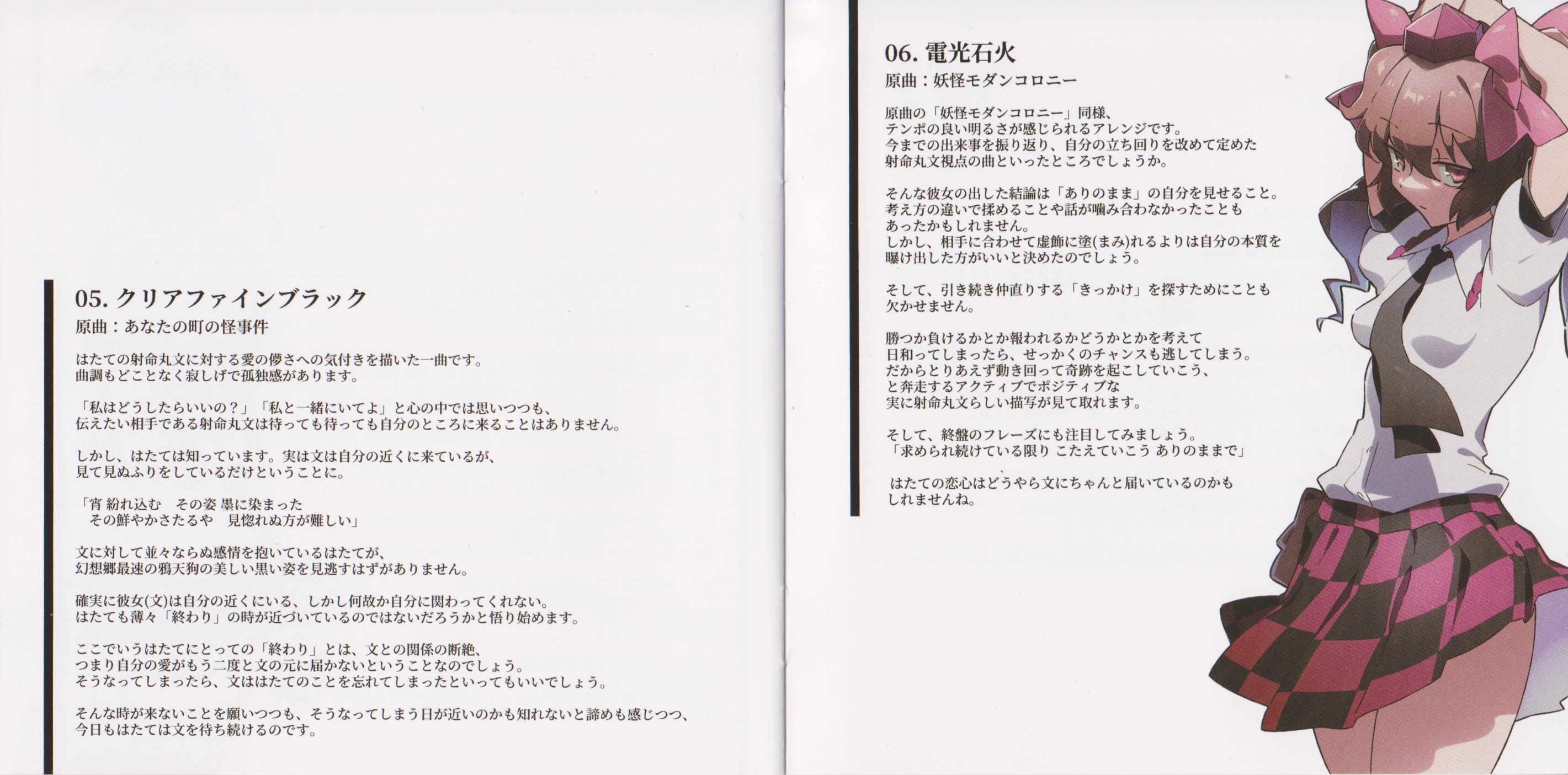 05. クリアファインブラック
原曲：あなたの町の怪事件

はたての射命丸文に対する愛の儚さへの気付きを描いた一曲です。
曲調もどことなく寂しげで孤独感があります。

「私はどうしたらいいの？」「私と一緒にいてよ」と心の中では思いつつも、
伝えたい相手である射命丸文は待っても待っても自分のところに来ることはありません。

しかし、はたては知っています。実は文は自分の近くに来ているが、
見て見ぬふりをしているだけということに。

「宵 紛れ込む　その姿 墨に染まった
　その鮮やかさたるや　見惚れぬ方が難しい」

文に対して並々ならぬ感情を抱いているはたてが、
幻想郷最速の鴉天狗の美しい黒い姿を見逃すはずがありません。

確実に彼女(文)は自分の近くにいる、しかし何故か自分に関わってくれない。
はたても薄々「終わり」の時が近づいているのではないだろうかと悟り始めます。

ここでいうはたてにとっての「終わり」とは、文との関係の断絶、
つまり自分の愛がもう二度と文の元に届かないということなのでしょう。
そうなってしまったら、文ははたてのことを忘れてしまったといってもいいでしょう。

そんな時が来ないことを願いつつも、そうなってしまう日が近いのかも知れないと諦めも感じつつ、
今日もはたては文を待ち続けるのです。

06. 電光石火
原曲：妖怪モダンコロニー

原曲の「妖怪モダンコロニー」同様、
テンポの良い明るさが感じられるアレンジです。
今までの出来事を振り返り、自分の立ち回りを改めて定めた
射命丸文視点の曲といったところでしょうか。

そんな彼女の出した結論は「ありのまま」の自分を見せること。
考え方の違いで揉めることや話が噛み合わなかったことも
あったかもしれません。
しかし、相手に合わせて虚飾に塗(まみ)れるよりは自分の本質を
曝け出した方がいいと決めたのでしょう。

そして、引き続き仲直りする「きっかけ」を探すためにことも
欠かせません。

勝つか負けるかとか報われるかどうかとかを考えて
日和ってしまったら、せっかくのチャンスも逃してしまう。
だからとりあえず動き回って奇跡を起こしていこう、
と奔走するアクティブでポジティブな
実に射命丸文らしい描写が見て取れます。

そして、終盤のフレーズにも注目してみましょう。
「求められ続けている限り こたえていこう ありのままで」

はたての恋心はどうやら文にちゃんと届いているのかも
しれませんね。